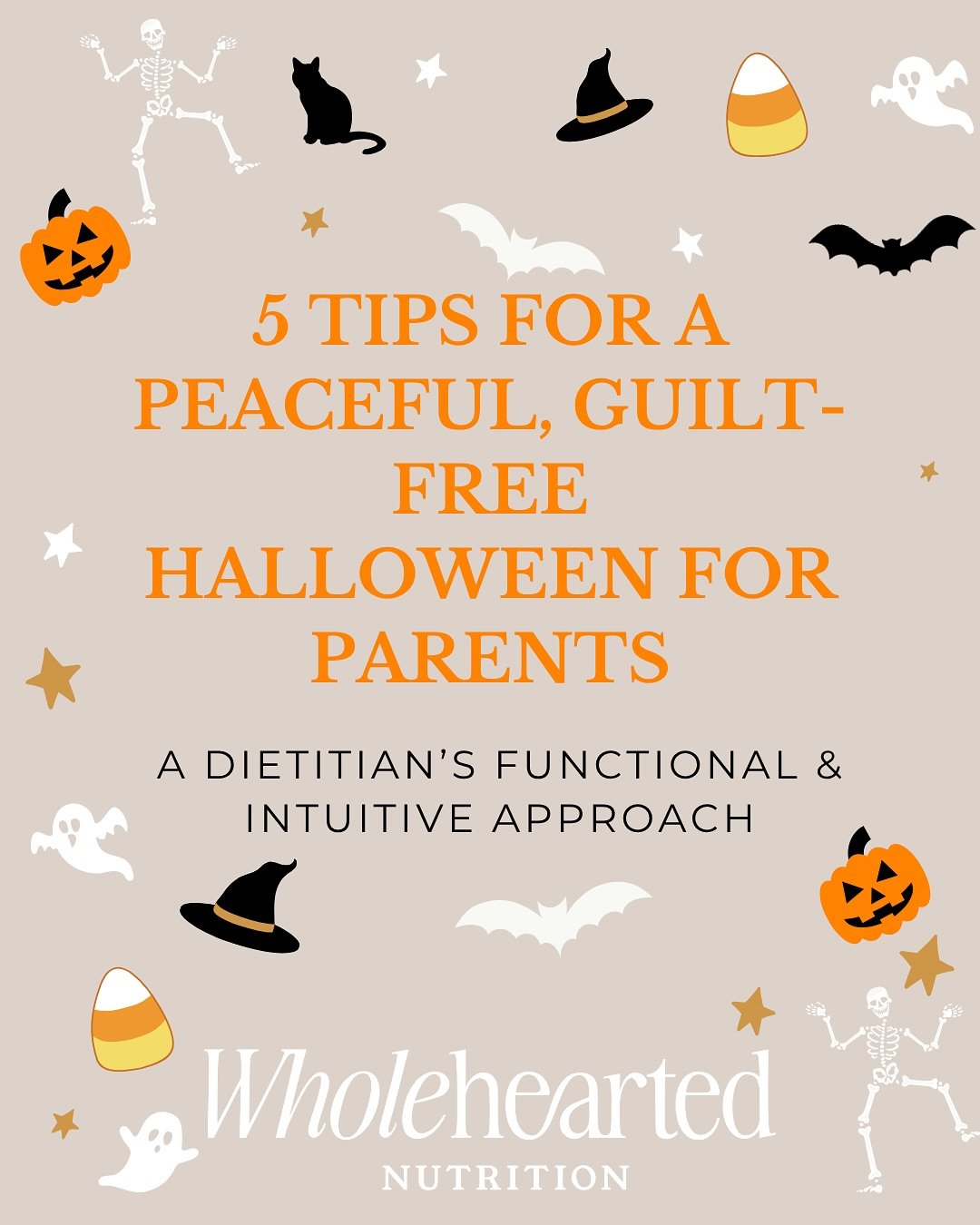 5 TIPS FOR A PEACEFUL, GUILT-FREE HALLOWEEN FOR PARENTS

A DIETITIAN'S FUNCTIONAL & INTUITIVE APPROACH

Wholehearted
NUTRITION